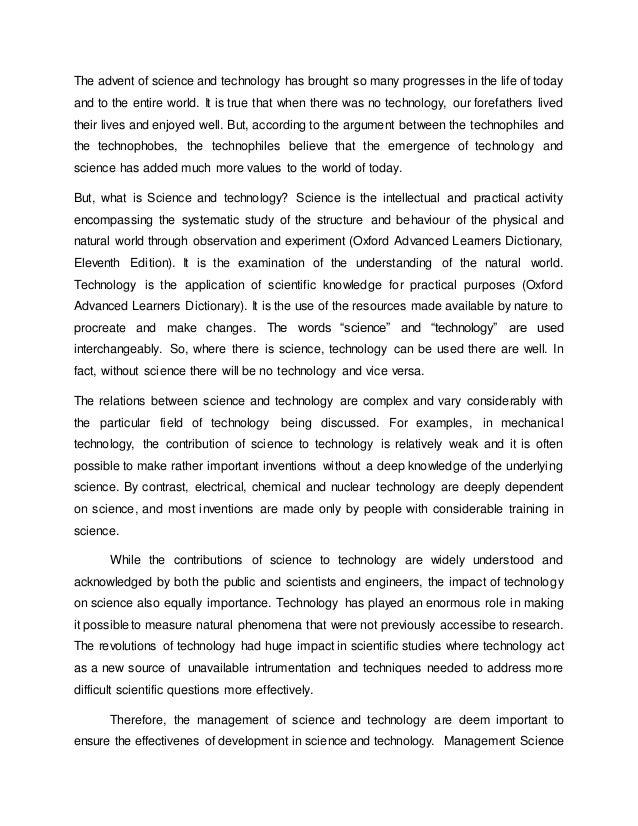 The advent of science and technology has brought so many progresses in the life of today and to the entire world. It is true that when there was no technology, our forefathers lived their lives and enjoyed well. But, according to the argument between the technophiles and the technophobes, the technophiles believe that the emergence of technology and science has added much more values to the world of today.

But, what is Science and technology? Science is the intellectual and practical activity encompassing the systematic study of the structure and behaviour of the physical and natural world through observation and experiment (Oxford Advanced Learners Dictionary, Eleventh Edition). It is the examination of the understanding of the natural world. Technology is the application of scientific knowledge for practical purposes (Oxford Advanced Learners Dictionary). It is the use of the resources made available by nature to procreate and make changes. The words "science" and "technology" are used interchangeably. So, where there is science, technology can be used there are well. In fact, without science there will be no technology and vice versa.

The relations between science and technology are complex and vary considerably with the particular field of technology being discussed. For examples, in mechanical technology, the contribution of science to technology is relatively weak and it is often possible to make rather important inventions without a deep knowledge of the underlying science. By contrast, electrical, chemical and nuclear technology are deeply dependent on science, and most inventions are made only by people with considerable training in science.

While the contributions of science to technology are widely understood and acknowledged by both the public and scientists and engineers, the impact of technology on science also equally importance. Technology has played an enormous role in making it possible to measure natural phenomena that were not previously accessibe to research. The revolutions of technology had huge impact in scientific studies where technology act as a new source of unavailable intrumentation and techniques needed to address more difficult scientific questions more effectively.

Therefore, the management of science and technology are deem important to ensure the effectivenes of development in science and technology. Management Science